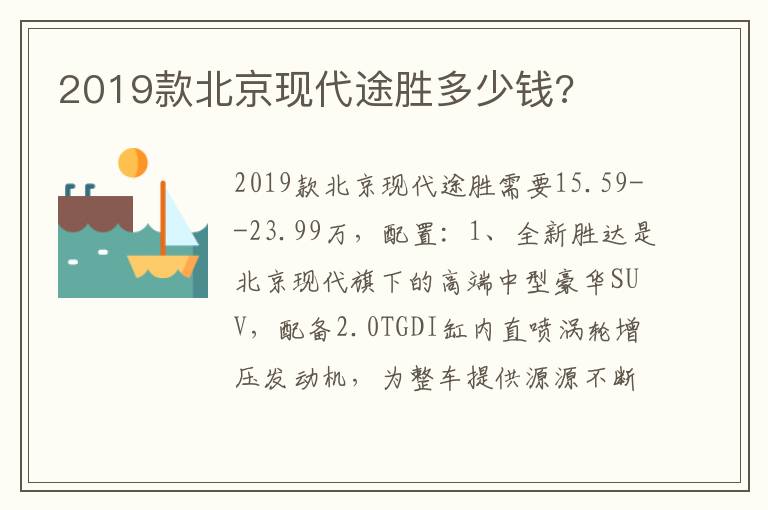 2019款北京现代途胜多少钱?

2019款北京现代途胜需要15.59--23.99万，配置：1、全新胜达是北京现代旗下的高端中型豪华SUV，配备2.0TGDI缸内直喷涡轮增压发动机，为整车提供源源不断